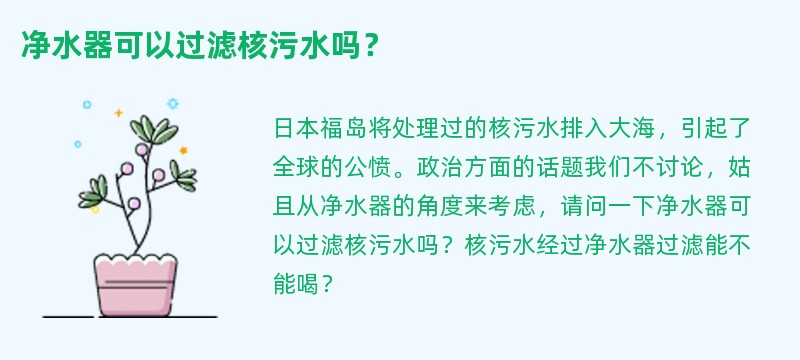 净水器可以过滤核污水吗？

日本福岛将处理过的核污水排入大海，引起了全球的公愤。政治方面的话题我们不讨论，姑且从净水器的角度来考虑，请问一下净水器可以过滤核污水吗？核污水经过净水器过滤能不能喝？